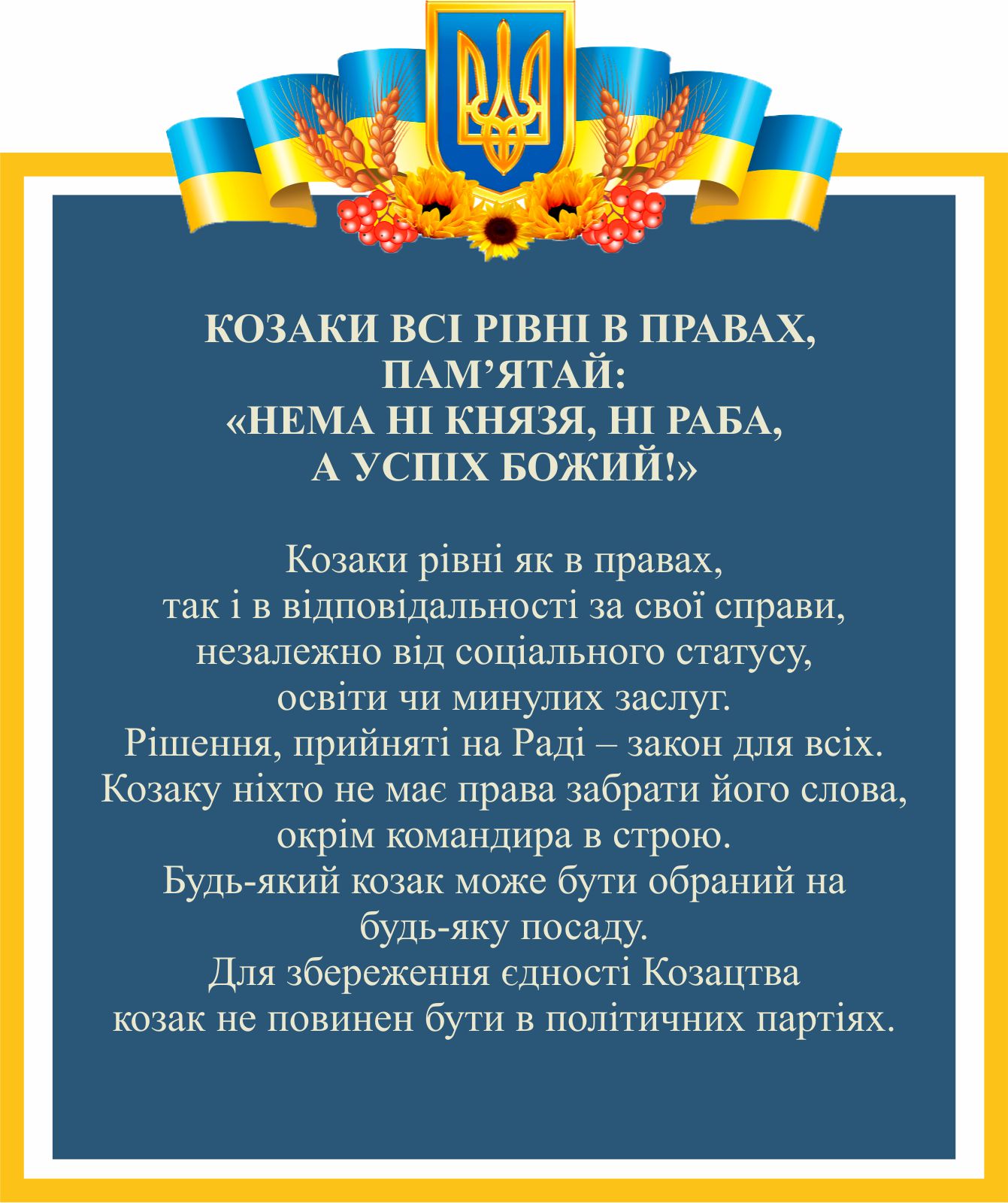 КОЗАКИ ВСІ РІВНІ В ПРАВАХ, ПАМ’ЯТАЙ:
«НЕМА НІ КНЯЗЯ, НІ РАБА, А УСПІХ БОЖИЙ!»

Козаки рівні як в правах, так і в відповідальності за свої справи, незалежно від соціального статусу, освіти чи минулих заслуг.
Рішення, прийняті на Раді – закон для всіх.
Козаку ніхто не має права забрати його слова, окрім командира в строю.
Будь-який козак може бути обраний на будь-яку посаду.
Для збереження єдності Козацтва козак не повинен бути в політичних партіях.